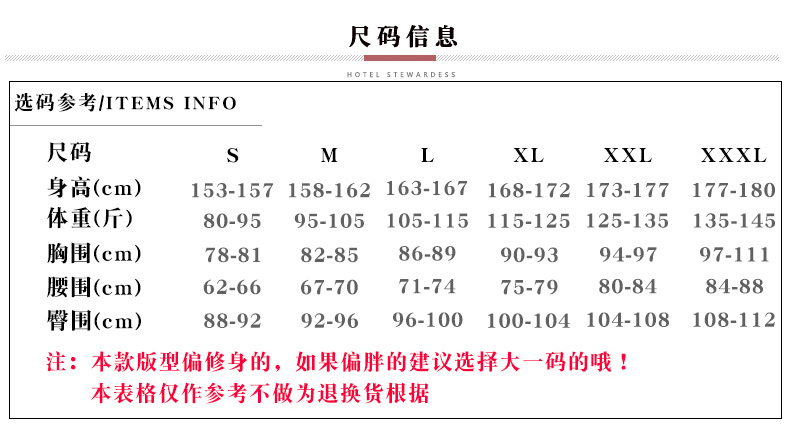 尺码信息

HOTEL STEWARDESS

选码参考/ITEMS INFO

| 尺码 | S | M | L | XL | XXL | XXXL |
|---|---|---|---|---|---|---|
| 身高(cm) | 153-157 | 158-162 | 163-167 | 168-172 | 173-177 | 177-180 |
| 体重(斤) | 80-95 | 95-105 | 105-115 | 115-125 | 125-135 | 135-145 |
| 胸围(cm) | 78-81 | 82-85 | 86-89 | 90-93 | 94-97 | 97-111 |
| 腰围(cm) | 62-66 | 67-70 | 71-74 | 75-79 | 80-84 | 84-88 |
| 臀围(cm) | 88-92 | 92-96 | 96-100 | 100-104 | 104-108 | 108-112 |

注：本款版型偏修身的，如果偏胖的建议选择大一码的哦！
本表格仅作参考不做为退换货根据